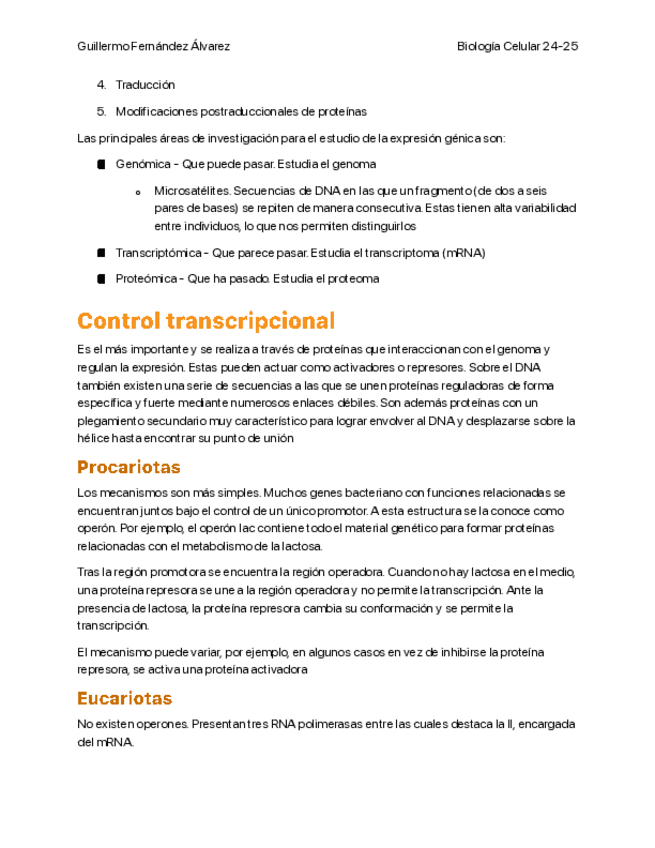 Guillermo Fernández Álvarez

Biología Celular 24-25

4. Traducción

5. Modificaciones postraduccionales de proteínas

Las principales áreas de investigación para el estudio de la expresión génica son:

- Genómica - Que puede pasar. Estudia el genoma
  - Microsatélites. Secuencias de DNA en las que un fragmento (de dos a seis pares de bases) se repiten de manera consecutiva. Estas tienen alta variabilidad entre individuos, lo que nos permiten distinguirlos
- Transcriptómica - Que parece pasar. Estudia el transcriptoma (mRNA)
- Proteómica - Que ha pasado. Estudia el proteoma

Control transcripcional

Es el más importante y se realiza a través de proteínas que interaccionan con el genoma y regulan la expresión. Estas pueden actuar como activadores o represores. Sobre el DNA también existen una serie de secuencias a las que se unen proteínas reguladoras de forma específica y fuerte mediante numerosos enlaces débiles. Son además proteínas con un plegamiento secundario muy característico para lograr envolver al DNA y desplazarse sobre la hélice hasta encontrar su punto de unión

Procariotas

Los mecanismos son más simples. Muchos genes bacteriano con funciones relacionadas se encuentran juntos bajo el control de un único promotor. A esta estructura se la conoce como operón. Por ejemplo, el operón lac contiene todo el material genético para formar proteínas relacionadas con el metabolismo de la lactosa.

Tras la región promotora se encuentra la región operadora. Cuando no hay lactosa en el medio, una proteína represora se une a la región operadora y no permite la transcripción. Ante la presencia de lactosa, la proteína represora cambia su conformación y se permite la transcripción.

El mecanismo puede variar, por ejemplo, en algunos casos en vez de inhibirse la proteína represora, se activa una proteína activadora

Eucariotas

No existen operones. Presentan tres RNA polimerasas entre las cuales destaca la II, encargada del mRNA.